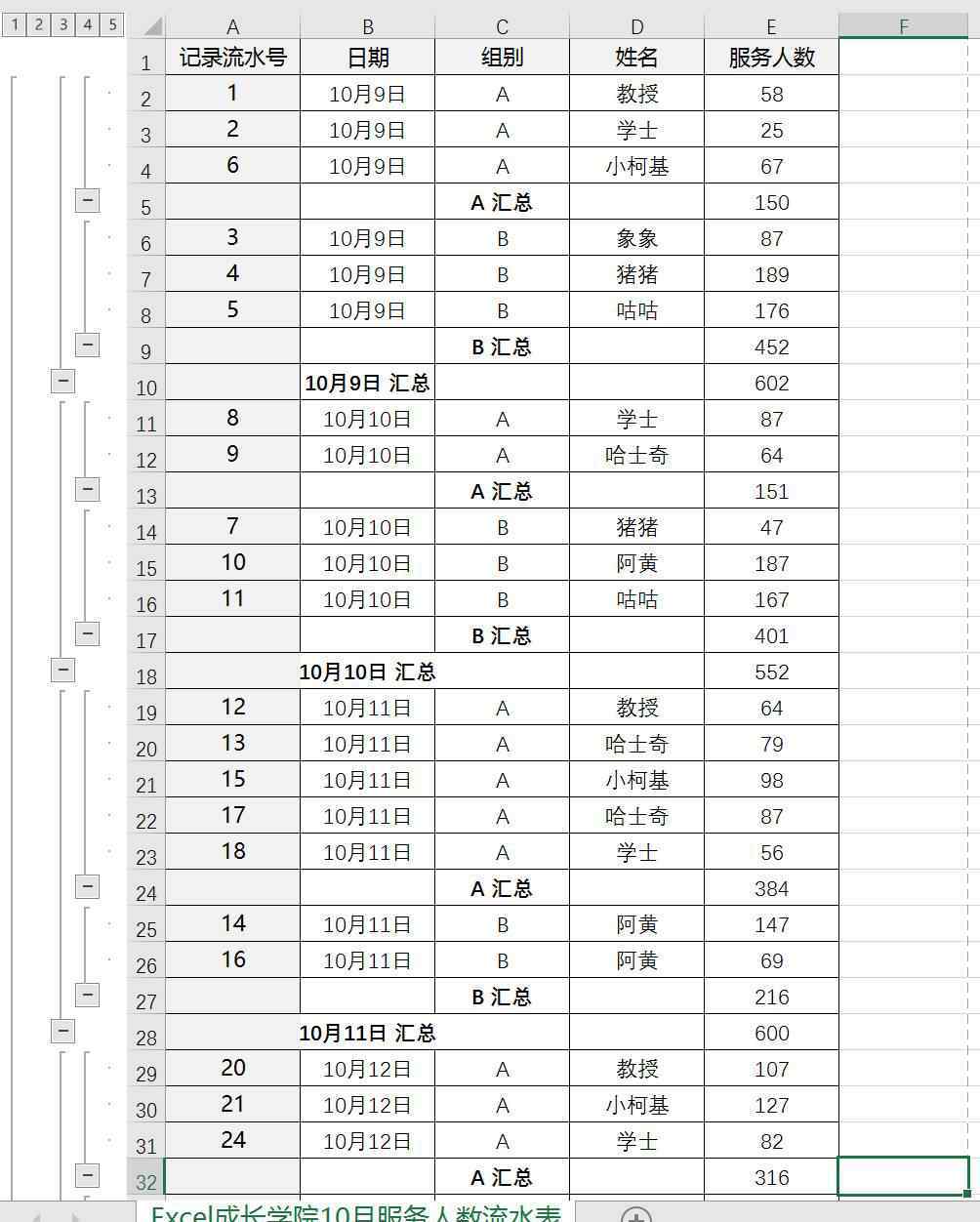 1 2 3 4 5

| | A | B | C | D | E | F |
|---|---|---|---|---|---|---|
| 1 | 记录流水号 | 日期 | 组别 | 姓名 | 服务人数 | |
| 2 | 1 | 10月9日 | A | 教授 | 58 | |
| 3 | 2 | 10月9日 | A | 学士 | 25 | |
| 4 | 6 | 10月9日 | A | 小柯基 | 67 | |
| 5 | | | A 汇总 | | 150 | |
| 6 | 3 | 10月9日 | B | 象象 | 87 | |
| 7 | 4 | 10月9日 | B | 猪猪 | 189 | |
| 8 | 5 | 10月9日 | B | 咕咕 | 176 | |
| 9 | | | B 汇总 | | 452 | |
| 10 | | 10月9日 汇总 | | | 602 | |
| 11 | 8 | 10月10日 | A | 学士 | 87 | |
| 12 | 9 | 10月10日 | A | 哈士奇 | 64 | |
| 13 | | | A 汇总 | | 151 | |
| 14 | 7 | 10月10日 | B | 猪猪 | 47 | |
| 15 | 10 | 10月10日 | B | 阿黄 | 187 | |
| 16 | 11 | 10月10日 | B | 咕咕 | 167 | |
| 17 | | | B 汇总 | | 401 | |
| 18 | | 10月10日 汇总 | | | 552 | |
| 19 | 12 | 10月11日 | A | 教授 | 64 | |
| 20 | 13 | 10月11日 | A | 哈士奇 | 79 | |
| 21 | 15 | 10月11日 | A | 小柯基 | 98 | |
| 22 | 17 | 10月11日 | A | 哈士奇 | 87 | |
| 23 | 18 | 10月11日 | A | 学士 | 56 | |
| 24 | | | A 汇总 | | 384 | |
| 25 | 14 | 10月11日 | B | 阿黄 | 147 | |
| 26 | 16 | 10月11日 | B | 阿黄 | 69 | |
| 27 | | | B 汇总 | | 216 | |
| 28 | | 10月11日 汇总 | | | 600 | |
| 29 | 20 | 10月12日 | A | 教授 | 107 | |
| 30 | 21 | 10月12日 | A | 小柯基 | 127 | |
| 31 | 24 | 10月12日 | A | 学士 | 82 | |
| 32 | | | A 汇总 | | 316 | |

Excel成长学院10月服务人数流水表